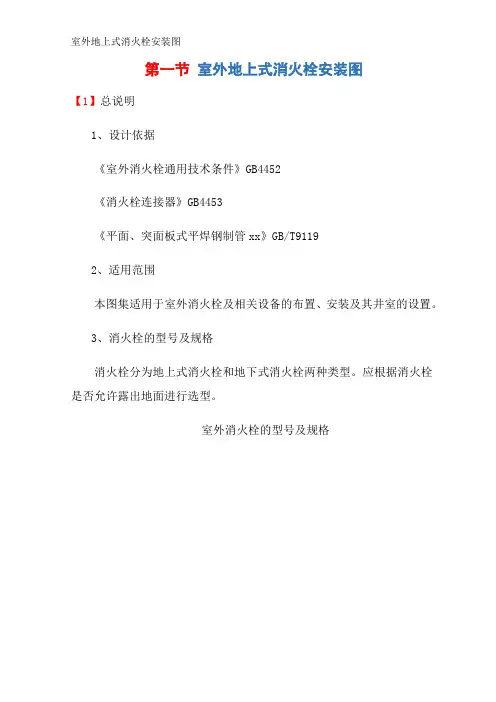 室外地上式消火栓安装图

第一节 室外地上式消火栓安装图

【1】总说明

1、设计依据

《室外消火栓通用技术条件》GB4452

《消火栓连接器》GB4453

《平面、突面板式平焊钢制管xx》GB/T9119

2、适用范围

本图集适用于室外消火栓及相关设备的布置、安装及其井室的设置。

3、消火栓的型号及规格

消火栓分为地上式消火栓和地下式消火栓两种类型。应根据消火栓是否允许露出地面进行选型。

室外消火栓的型号及规格